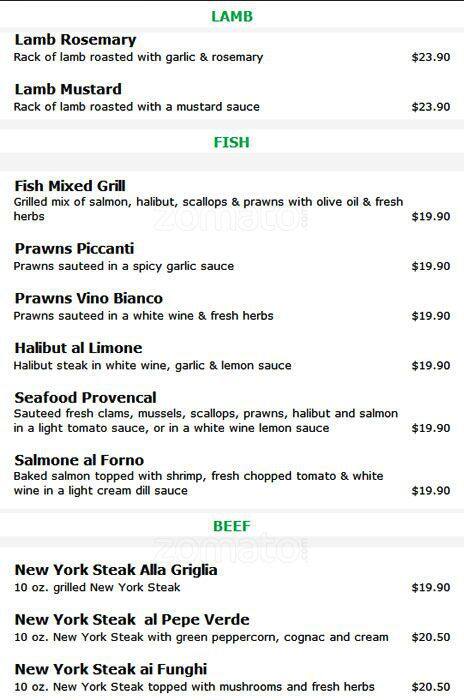 LAMB

Lamb Rosemary
Rack of lamb roasted with garlic & rosemary
$23.90

Lamb Mustard
Rack of lamb roasted with a mustard sauce
$23.90

FISH

Fish Mixed Grill
Grilled mix of salmon, halibut, scallops & prawns with olive oil & fresh herbs
$19.90

Prawns Piccanti
Prawns sauteed in a spicy garlic sauce
$19.90

Prawns Vino Bianco
Prawns sauteed in a white wine & fresh herbs
$19.90

Halibut al Limone
Halibut steak in white wine, garlic & lemon sauce
$19.90

Seafood Provencal
Sauteed fresh clams, mussels, scallops, prawns, halibut and salmon in a light tomato sauce, or in a white wine lemon sauce
$19.90

Salmone al Forno
Baked salmon topped with shrimp, fresh chopped tomato & white wine in a light cream dill sauce
$19.90

BEEF

New York Steak Alla Griglia
10 oz. grilled New York Steak
$19.90

New York Steak al Pepe Verde
10 oz. New York Steak with green peppercorn, cognac and cream
$20.50

New York Steak ai Funghi
10 oz. New York Steak topped with mushrooms and fresh herbs
$20.50

zomato